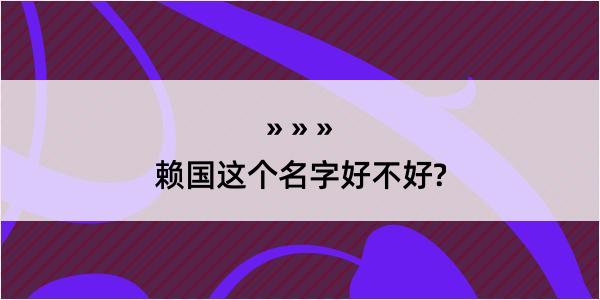 » » »
赖国这个名字好不好?